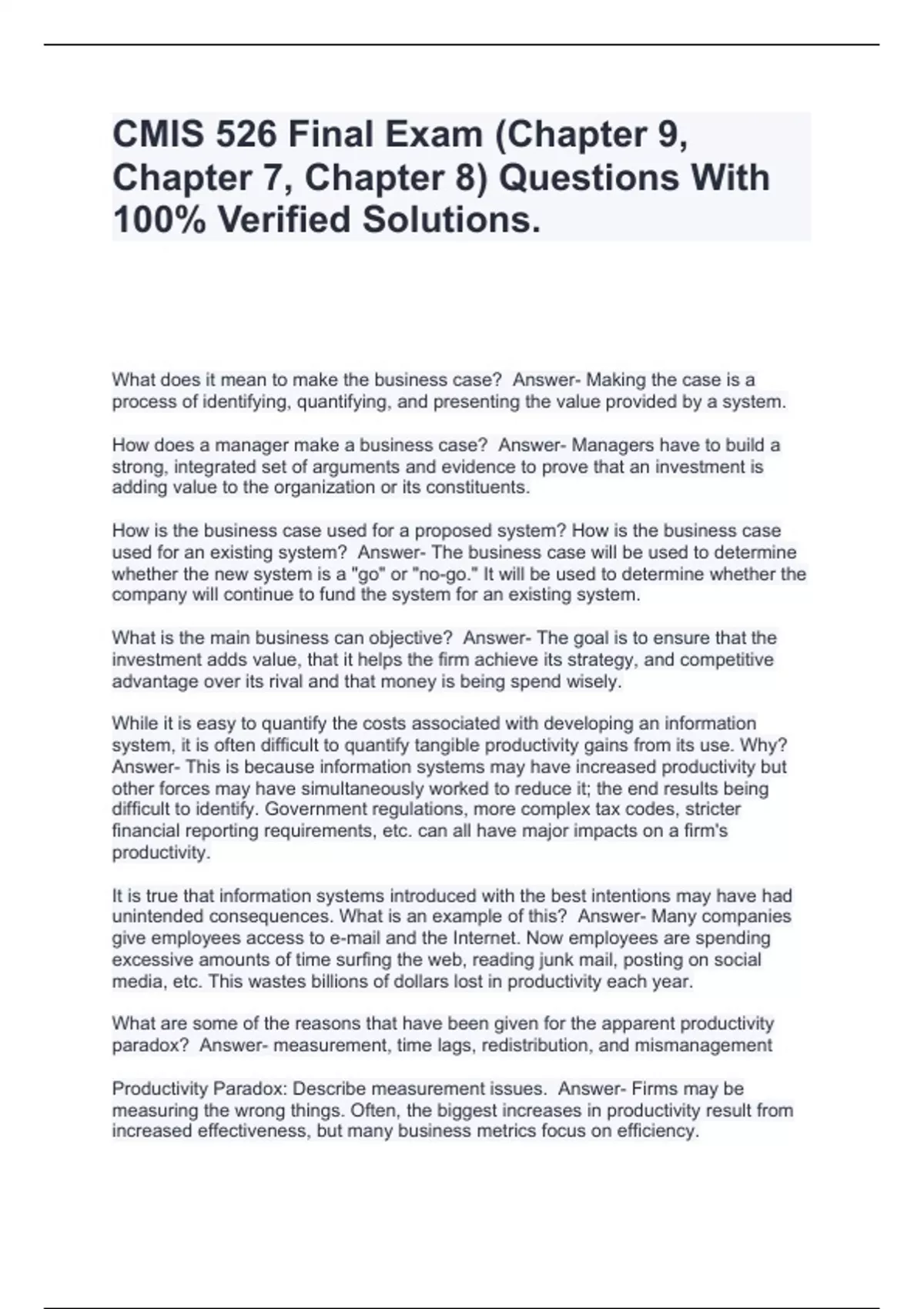 CMIS 526 Final Exam (Chapter 9, Chapter 7, Chapter 8) Questions With 100% Verified Solutions.

What does it mean to make the business case? Answer- Making the case is a process of identifying, quantifying, and presenting the value provided by a system.

How does a manager make a business case? Answer- Managers have to build a strong, integrated set of arguments and evidence to prove that an investment is adding value to the organization or its constituents.

How is the business case used for a proposed system? How is the business case used for an existing system? Answer- The business case will be used to determine whether the new system is a "go" or "no-go." It will be used to determine whether the company will continue to fund the system for an existing system.

What is the main business can objective? Answer- The goal is to ensure that the investment adds value, that it helps the firm achieve its strategy, and competitive advantage over its rival and that money is being spend wisely.

While it is easy to quantify the costs associated with developing an information system, it is often difficult to quantify tangible productivity gains from its use. Why? Answer- This is because information systems may have increased productivity but other forces may have simultaneously worked to reduce it; the end results being difficult to identify. Government regulations, more complex tax codes, stricter financial reporting requirements, etc. can all have major impacts on a firm's productivity.

It is true that information systems introduced with the best intentions may have had unintended consequences. What is an example of this? Answer- Many companies give employees access to e-mail and the Internet. Now employees are spending excessive amounts of time surfing the web, reading junk mail, posting on social media, etc. This wastes billions of dollars lost in productivity each year.

What are some of the reasons that have been given for the apparent productivity paradox? Answer- measurement, time lags, redistribution, and mismanagement

Productivity Paradox: Describe measurement issues. Answer- Firms may be measuring the wrong things. Often, the biggest increases in productivity result from increased effectiveness, but many business metrics focus on efficiency.